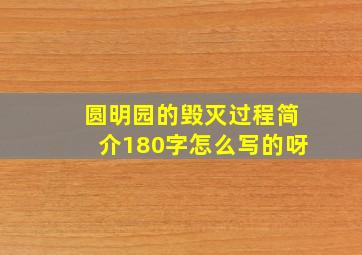 圆明园的毁灭过程简介180字怎么写的呀